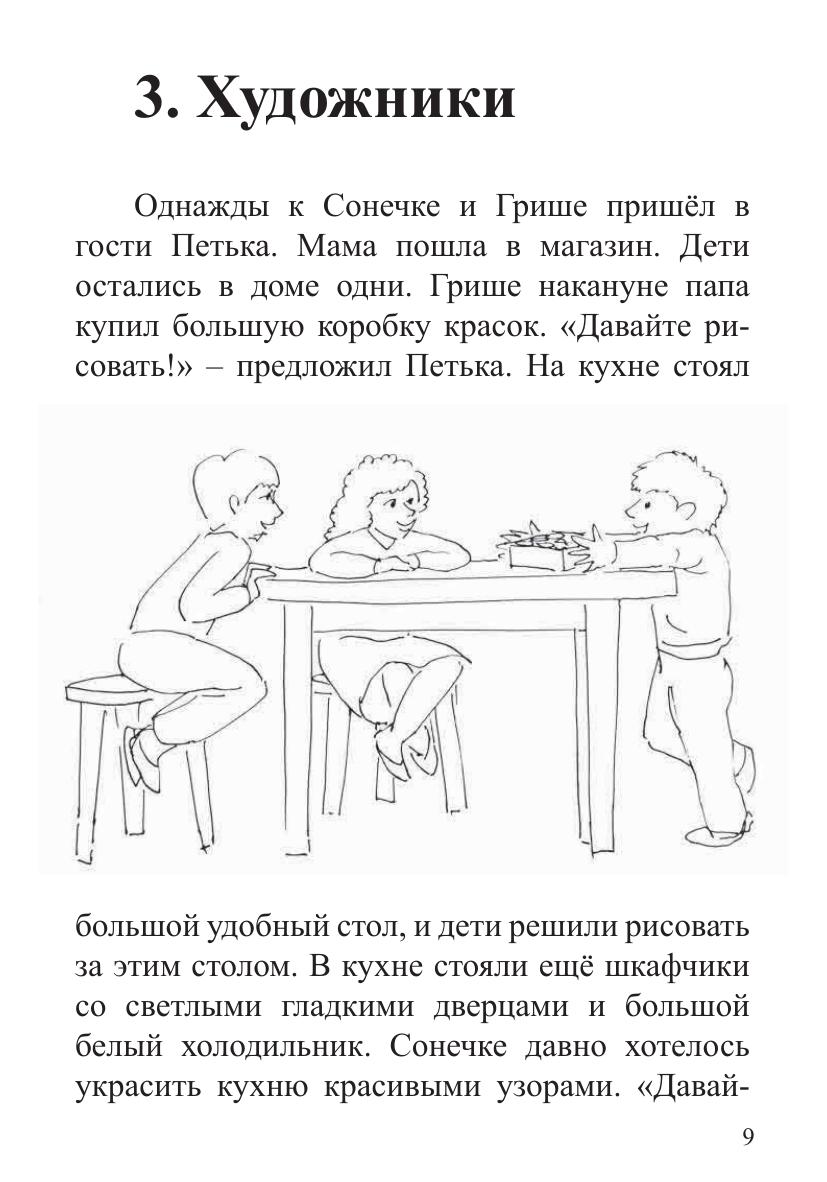 3. Художники

Однажды к Сонечке и Грише пришёл в гости Петька. Мама пошла в магазин. Дети остались в доме одни. Грише накануне папа купил большую коробку красок. «Давайте рисовать!» – предложил Петька. На кухне стоял большой удобный стол, и дети решили рисовать за этим столом. В кухне стояли ещё шкафчики со светлыми гладкими дверцами и большой белый холодильник. Сонечке давно хотелось украсить кухню красивыми узорами. «Давай-

9